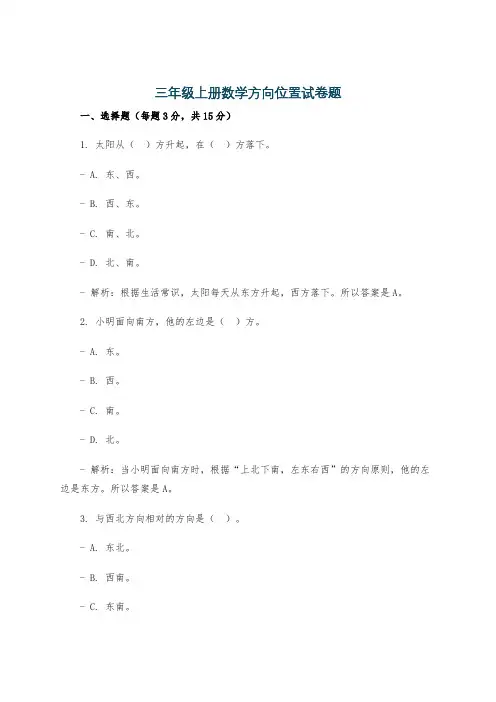 三年级上册数学方向位置试卷题

一、选择题（每题3分，共15分）

1. 太阳从（ ）方升起，在（ ）方落下。

- A. 东、西。

- B. 西、东。

- C. 南、北。

- D. 北、南。

- 解析：根据生活常识，太阳每天从东方升起，西方落下。所以答案是A。

2. 小明面向南方，他的左边是（ ）方。

- A. 东。

- B. 西。

- C. 南。

- D. 北。

- 解析：当小明面向南方时，根据“上北下南，左东右西”的方向原则，他的左边是东方。所以答案是A。

3. 与西北方向相对的方向是（ ）。

- A. 东北。

- B. 西南。

- C. 东南。